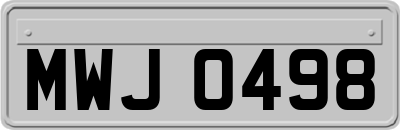 MWJ 0498